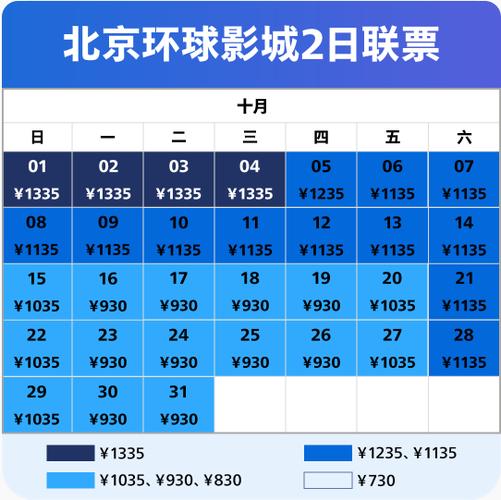 北京环球影城2日联票

十月

| 日 | 一 | 二 | 三 | 四 | 五 | 六 |
|---|---|---|---|---|---|---|
| 01 ¥1335 | 02 ¥1335 | 03 ¥1335 | 04 ¥1335 | 05 ¥1235 | 06 ¥1135 | 07 ¥1135 |
| 08 ¥1135 | 09 ¥1135 | 10 ¥1135 | 11 ¥1135 | 12 ¥1135 | 13 ¥1135 | 14 ¥1135 |
| 15 ¥1035 | 16 ¥930 | 17 ¥930 | 18 ¥930 | 19 ¥930 | 20 ¥1035 | 21 ¥1135 |
| 22 ¥1035 | 23 ¥930 | 24 ¥930 | 25 ¥930 | 26 ¥930 | 27 ¥1035 | 28 ¥1135 |
| 29 ¥1035 | 30 ¥930 | 31 ¥930 | | | | |

¥1335
¥1235、¥1135
¥1035、¥930、¥830
¥730